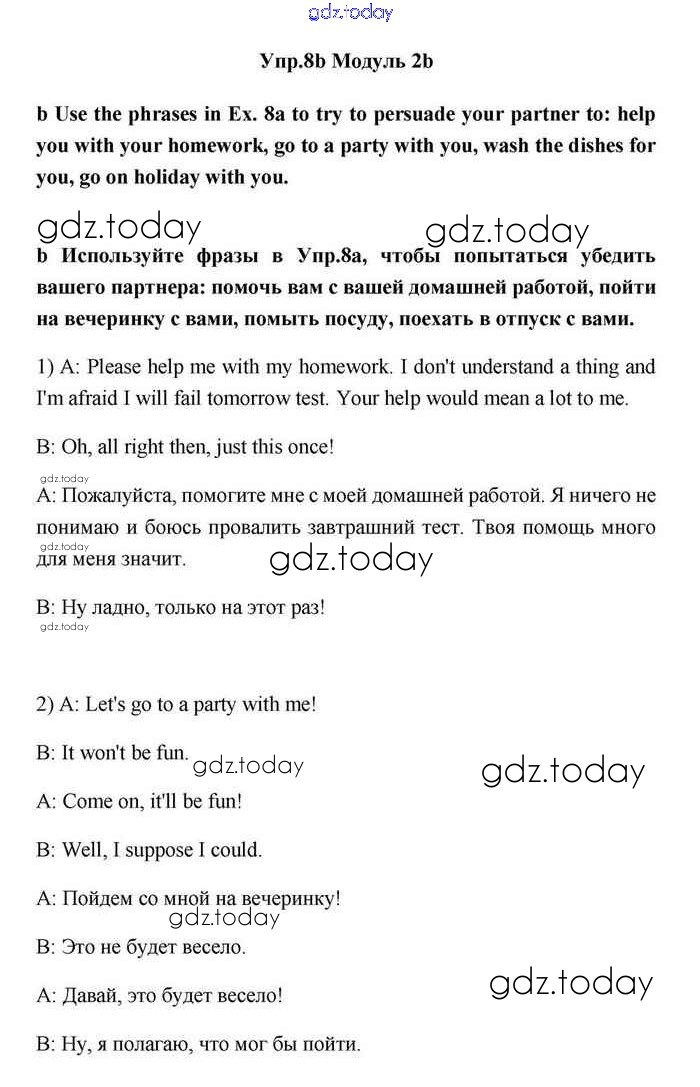 gdz.today

Упр.8b Модуль 2b

b Use the phrases in Ex. 8a to try to persuade your partner to: help you with your homework, go to a party with you, wash the dishes for you, go on holiday with you.

gdz.today gdz.today

b Используйте фразы в Упр.8а, чтобы попытаться убедить вашего партнера: помочь вам с вашей домашней работой, пойти на вечеринку с вами, помыть посуду, поехать в отпуск с вами.

1) A: Please help me with my homework. I don't understand a thing and I'm afraid I will fail tomorrow test. Your help would mean a lot to me.

B: Oh, all right then, just this once!

gdz.today

A: Пожалуйста, помогите мне с моей домашней работой. Я ничего не понимаю и боюсь провалить завтрашний тест. Твоя помощь много для меня значит.

gdz.today gdz.today

B: Ну ладно, только на этот раз!

gdz.today

2) A: Let's go to a party with me!

B: It won't be fun.

gdz.today gdz.today

A: Come on, it'll be fun!

B: Well, I suppose I could.

A: Пойдем со мной на вечеринку!

gdz.today

B: Это не будет весело.

gdz.today

A: Давай, это будет весело!

B: Ну, я полагаю, что мог бы пойти.